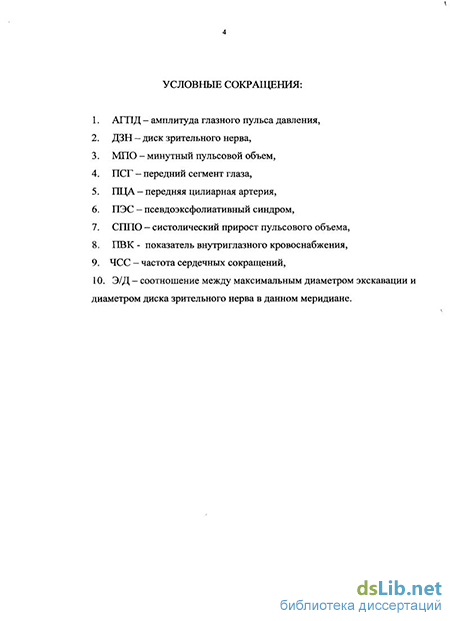 4

УСЛОВНЫЕ СОКРАЩЕНИЯ:

1. АГПД – амплитуда глазного пульса давления,

2. ДЗН – диск зрительного нерва,

3. МПО – минутный пульсовой объем,

4. ПСГ – передний сегмент глаза,

5. ПЦА – передняя цилиарная артерия,

6. ПЭС – псевдоэксфолиативный синдром,

7. СППО – систолический прирост пульсового объема,

8. ПВК - показатель внутриглазного кровоснабжения,

9. ЧСС – частота сердечных сокращений,

10. Э/Д – соотношение между максимальным диаметром экскавации и диаметром диска зрительного нерва в данном меридиане.

dsLib.net
библиотека диссертаций